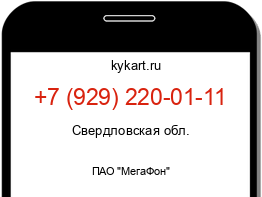 kykart.ru

+7 (929) 220-01-11

Свердловская обл.

ПАО "МегаФон"